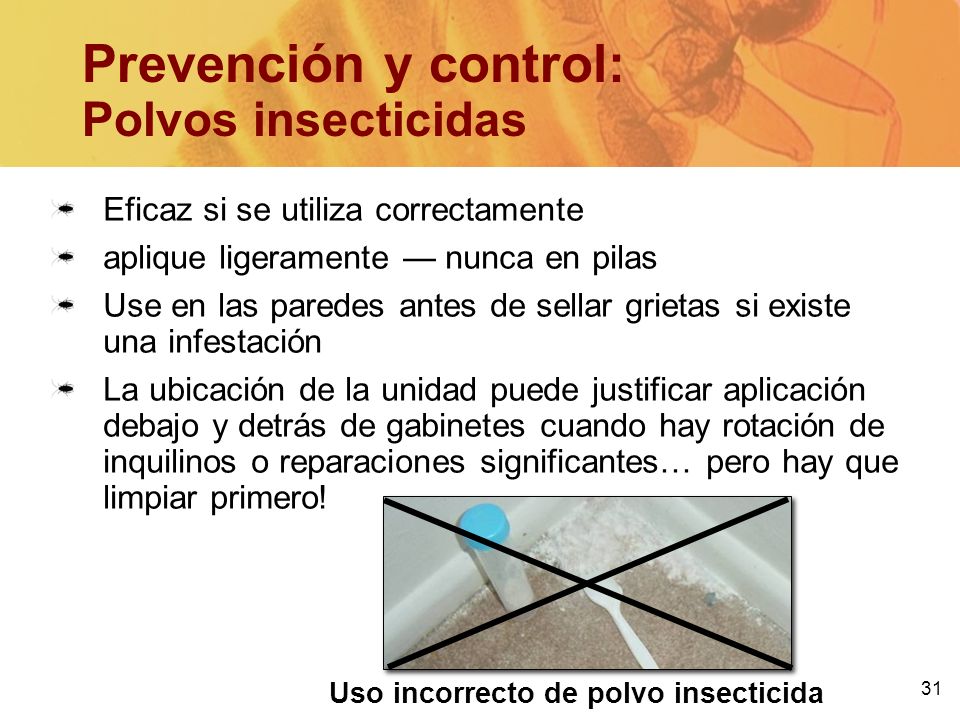 Prevención y control:
Polvos insecticidas

Eficaz si se utiliza correctamente

aplique ligeramente — nunca en pilas

Use en las paredes antes de sellar grietas si existe una infestación

La ubicación de la unidad puede justificar aplicación debajo y detrás de gabinetes cuando hay rotación de inquilinos o reparaciones significantes… pero hay que limpiar primero!

Uso incorrecto de polvo insecticida

31